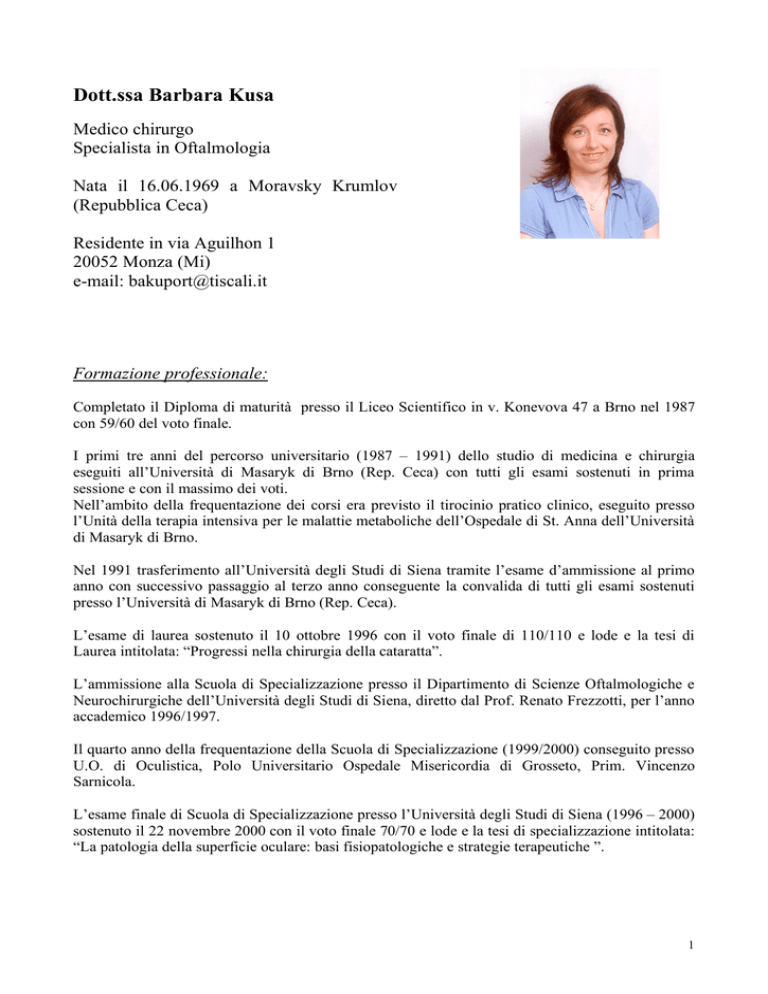 Dott.ssa Barbara Kusa

Medico chirurgo
Specialista in Oftalmologia

Nata il 16.06.1969 a Moravsky Krumlov (Repubblica Ceca)

Residente in via Aguilhon 1
20052 Monza (Mi)
e-mail: bakuport@tiscali.it

Formazione professionale:

Completato il Diploma di maturità presso il Liceo Scientifico in v. Konevova 47 a Brno nel 1987 con 59/60 del voto finale.

I primi tre anni del percorso universitario (1987 – 1991) dello studio di medicina e chirurgia eseguiti all'Università di Masaryk di Brno (Rep. Ceca) con tutti gli esami sostenuti in prima sessione e con il massimo dei voti.
Nell'ambito della frequentazione dei corsi era previsto il tirocinio pratico clinico, eseguito presso l'Unità della terapia intensiva per le malattie metaboliche dell'Ospedale di St. Anna dell'Università di Masaryk di Brno.

Nel 1991 trasferimento all'Università degli Studi di Siena tramite l'esame d'ammissione al primo anno con successivo passaggio al terzo anno conseguente la convalida di tutti gli esami sostenuti presso l'Università di Masaryk di Brno (Rep. Ceca).

L'esame di laurea sostenuto il 10 ottobre 1996 con il voto finale di 110/110 e lode e la tesi di Laurea intitolata: "Progressi nella chirurgia della cataratta".

L'ammissione alla Scuola di Specializzazione presso il Dipartimento di Scienze Oftalmologiche e Neurochirurgiche dell'Università degli Studi di Siena, diretto dal Prof. Renato Frezzotti, per l'anno accademico 1996/1997.

Il quarto anno della frequentazione della Scuola di Specializzazione (1999/2000) conseguito presso U.O. di Oculistica, Polo Universitario Ospedale Misericordia di Grosseto, Prim. Vincenzo Sarnicola.

L'esame finale di Scuola di Specializzazione presso l'Università degli Studi di Siena (1996 – 2000) sostenuto il 22 novembre 2000 con il voto finale 70/70 e lode e la tesi di specializzazione intitolata: "La patologia della superficie oculare: basi fisiopatologiche e strategie terapeutiche ".

1